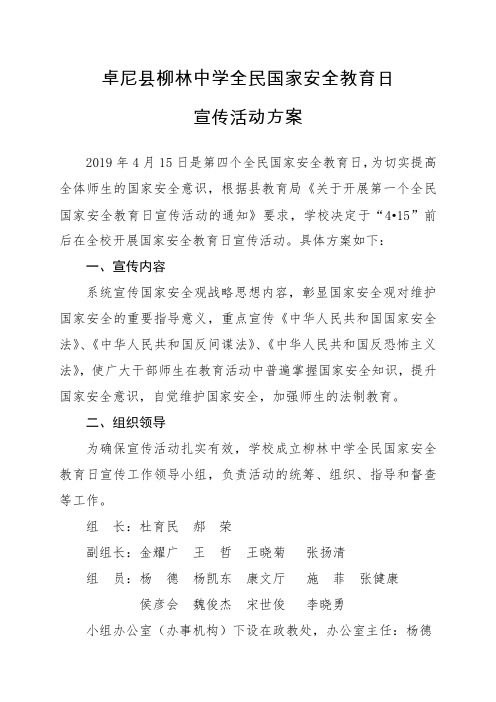 卓尼县柳林中学全民国家安全教育日

宣传活动方案

2019 年 4 月 15 日是第四个全民国家安全教育日，为切实提高全体师生的国家安全意识，根据县教育局《关于开展第一个全民国家安全教育日宣传活动的通知》要求，学校决定于“4•15”前后在全校开展国家安全教育日宣传活动。具体方案如下：

一、宣传内容

系统宣传国家安全观战略思想内容，彰显国家安全观对维护国家安全的重要指导意义，重点宣传《中华人民共和国国家安全法》、《中华人民共和国反间谍法》、《中华人民共和国反恐怖主义法》，使广大干部师生在教育活动中普遍掌握国家安全知识，提升国家安全意识，自觉维护国家安全，加强师生的法制教育。

二、组织领导

为确保宣传活动扎实有效，学校成立柳林中学全民国家安全教育日宣传工作领导小组，负责活动的统筹、组织、指导和督查等工作。

组 长：杜育民 郝 荣

副组长：金耀广 王 哲 王晓菊 张扬清

组 员：杨 德 杨凯东 康文厅 施 菲 张健康
侯彦会 魏俊杰 宋世俊 李晓勇

小组办公室（办事机构）下设在政教处，办公室主任：杨德